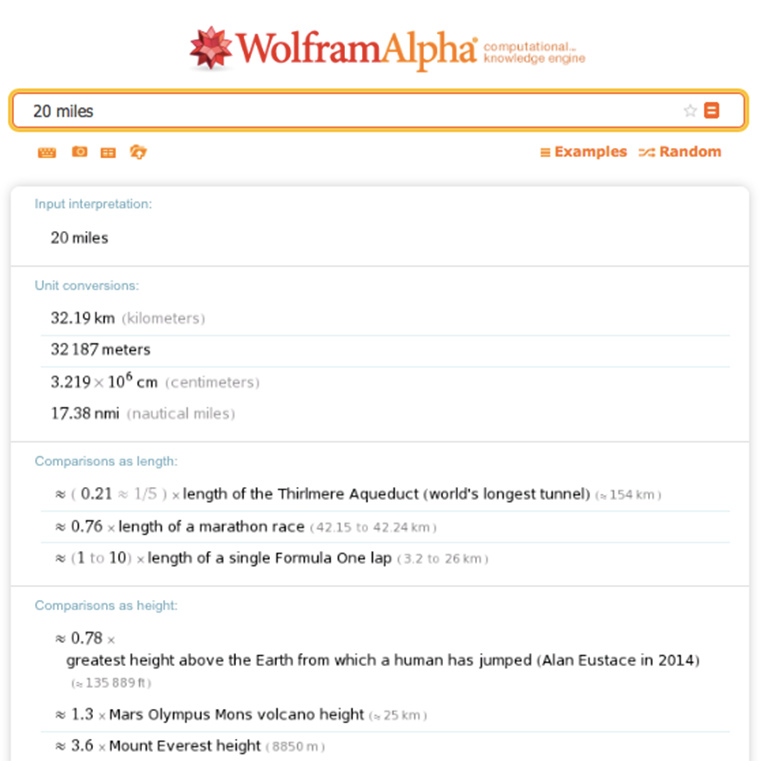 WolframAlpha computational... knowledge engine

20 miles

Examples Random

Input interpretation:

20 miles

Unit conversions:

32.19 km (kilometers)

32 187 meters

$3.219 \times 10^6$ cm (centimeters)

17.38 nmi (nautical miles)

Comparisons as length:

≈ ( 0.21 ≈ 1/5 ) × length of the Thirlmere Aqueduct (world's longest tunnel) (≈ 154 km)

≈ 0.76 × length of a marathon race (42.15 to 42.24 km)

≈ (1 to 10) × length of a single Formula One lap (3.2 to 26 km)

Comparisons as height:

≈ 0.78 × greatest height above the Earth from which a human has jumped (Alan Eustace in 2014) (≈ 135 889 ft)

≈ 1.3 × Mars Olympus Mons volcano height (≈ 25 km)

≈ 3.6 × Mount Everest height (8850 m)